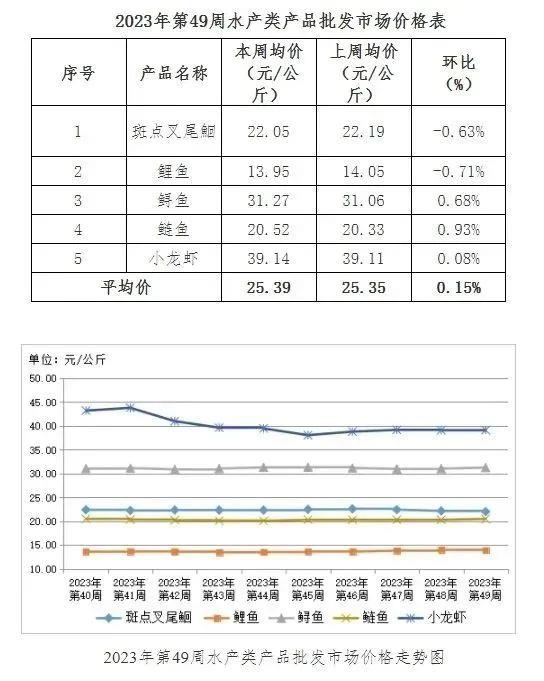 2023年第49周水产类产品批发市场价格表

| 序号 | 产品名称 | 本周均价（元/公斤） | 上周均价（元/公斤） | 环比（%） |
|---|---|---|---|---|
| 1 | 斑点叉尾鮰 | 22.05 | 22.19 | -0.63% |
| 2 | 鲤鱼 | 13.95 | 14.05 | -0.71% |
| 3 | 鲟鱼 | 31.27 | 31.06 | 0.68% |
| 4 | 鲢鱼 | 20.52 | 20.33 | 0.93% |
| 5 | 小龙虾 | 39.14 | 39.11 | 0.08% |
| 平均价 | | 25.39 | 25.35 | 0.15% |

单位：元/公斤
50.00
45.00
40.00
35.00
30.00
25.00
20.00
15.00
10.00
2023年第40周 2023年第41周 2023年第42周 2023年第43周 2023年第44周 2023年第45周 2023年第46周 2023年第47周 2023年第48周 2023年第49周
斑点叉尾鮰 鲤鱼 鲟鱼 鲢鱼 小龙虾

2023年第49周水产类产品批发市场价格走势图